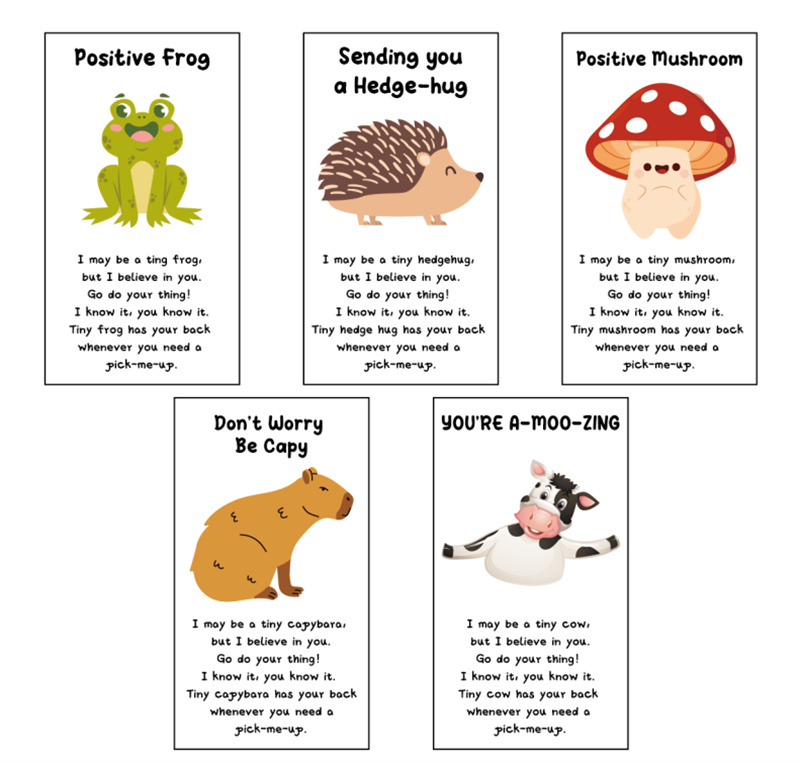 Positive Frog

I may be a ting frog, but I believe in you. Go do your thing! I know it, you know it. Tiny frog has your back whenever you need a pick-me-up.

Sending you a Hedge-hug

I may be a tiny hedgehug, but I believe in you. Go do your thing! I know it, you know it. Tiny hedge hug has your back whenever you need a pick-me-up.

Positive Mushroom

I may be a tiny mushroom, but I believe in you. Go do your thing! I know it, you know it. Tiny mushroom has your back whenever you need a pick-me-up.

Don't Worry Be Capy

I may be a tiny capybara, but I believe in you. Go do your thing! I know it, you know it. Tiny capybara has your back whenever you need a pick-me-up.

YOU'RE A-MOO-ZING

I may be a tiny cow, but I believe in you. Go do your thing! I know it, you know it. Tiny cow has your back whenever you need a pick-me-up.